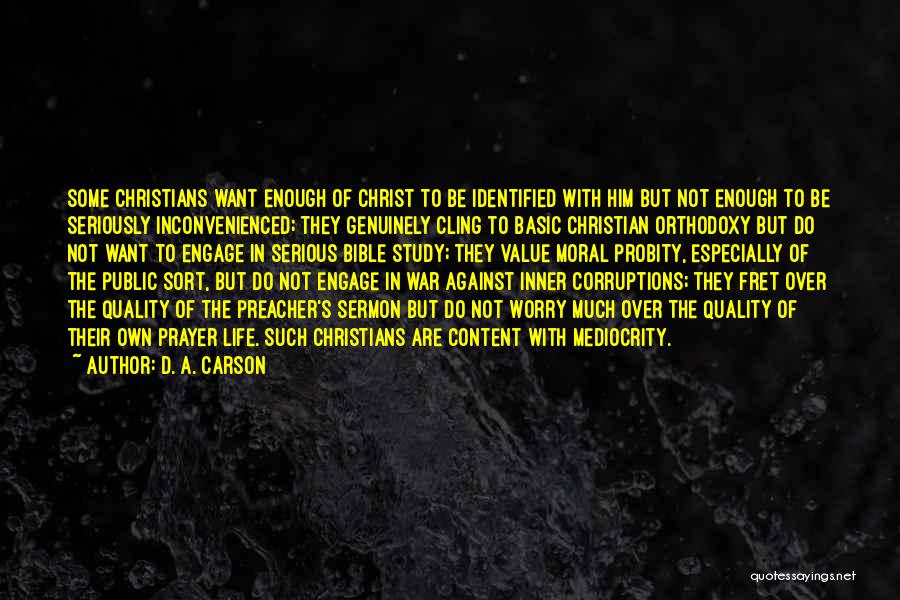 SOME CHRISTIANS WANT ENOUGH OF CHRIST TO BE IDENTIFIED WITH HIM BUT NOT ENOUGH TO BE SERIOUSLY INCONVENIENCED; THEY GENUINELY CLING TO BASIC CHRISTIAN ORTHODOXY BUT DO NOT WANT TO ENGAGE IN SERIOUS BIBLE STUDY; THEY VALUE MORAL PROBITY, ESPECIALLY OF THE PUBLIC SORT, BUT DO NOT ENGAGE IN WAR AGAINST INNER CORRUPTIONS; THEY FRET OVER THE QUALITY OF THE PREACHER'S SERMON BUT DO NOT WORRY MUCH OVER THE QUALITY OF THEIR OWN PRAYER LIFE. SUCH CHRISTIANS ARE CONTENT WITH MEDIOCRITY.
~ AUTHOR: D. A. CARSON

quotessayings.net